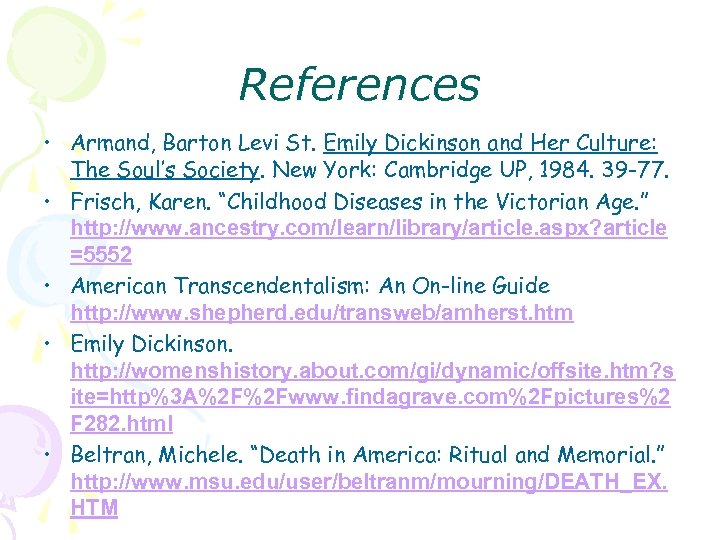 References

• Armand, Barton Levi St. Emily Dickinson and Her Culture: The Soul's Society. New York: Cambridge UP, 1984. 39-77.

• Frisch, Karen. "Childhood Diseases in the Victorian Age." http://www.ancestry.com/learn/library/article.aspx?article=5552

• American Transcendentalism: An On-line Guide http://www.shepherd.edu/transweb/amherst.htm

• Emily Dickinson. http://womenshistory.about.com/gi/dynamic/offsite.htm?site=http%3A%2F%2Fwww.findagrave.com%2Fpictures%2F282.html

• Beltran, Michele. "Death in America: Ritual and Memorial." http://www.msu.edu/user/beltranm/mourning/DEATH_EX.HTM